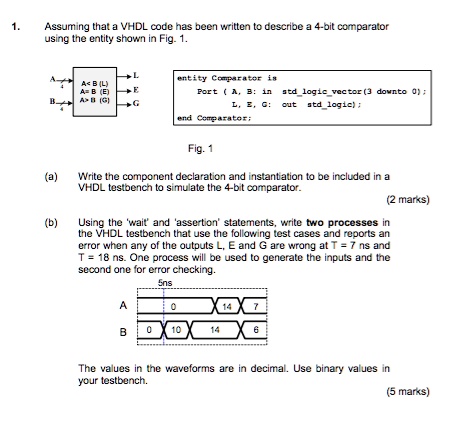 1. Assuming that a VHDL code has been written to describe a 4-bit comparator using the entity shown in Fig. 1.

A 4 B 4 A< B (L) A= B (E) A> B (G) L E G

entity Comparator is
Port ( A, B: in std_logic_vector(3 downto 0);
L, E, G: out std_logic);
end Comparator;

Fig. 1

(a) Write the component declaration and instantiation to be included in a VHDL testbench to simulate the 4-bit comparator.

(2 marks)

(b) Using the 'wait' and 'assertion' statements, write **two processes** in the VHDL testbench that use the following test cases and reports an error when any of the outputs L, E and G are wrong at T = 7 ns and T = 18 ns. One process will be used to generate the inputs and the second one for error checking.

5ns

A 0 14 7

B 0 10 14 6

The values in the waveforms are in decimal. Use binary values in your testbench.

(5 marks)